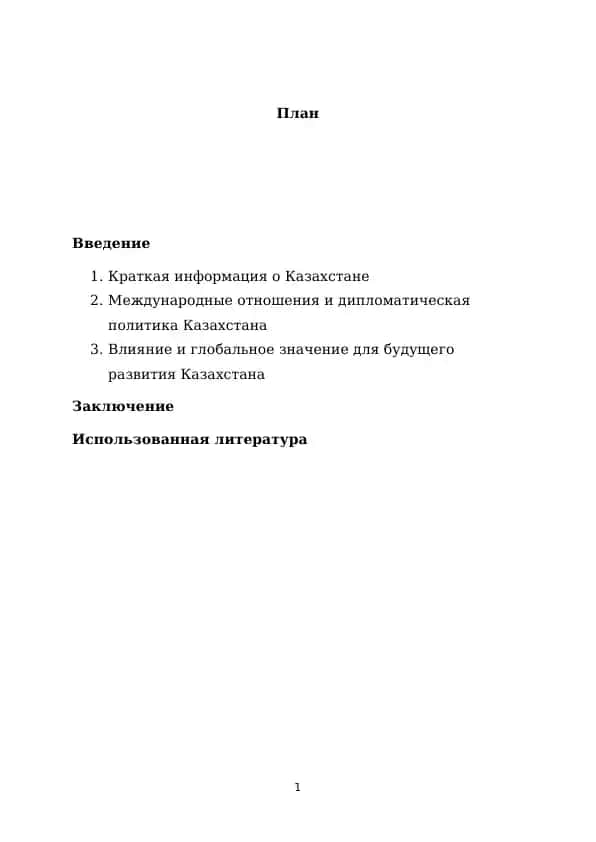 План

Введение

1. Краткая информация о Казахстане
2. Международные отношения и дипломатическая политика Казахстана
3. Влияние и глобальное значение для будущего развития Казахстана

Заключение

Использованная литература

1